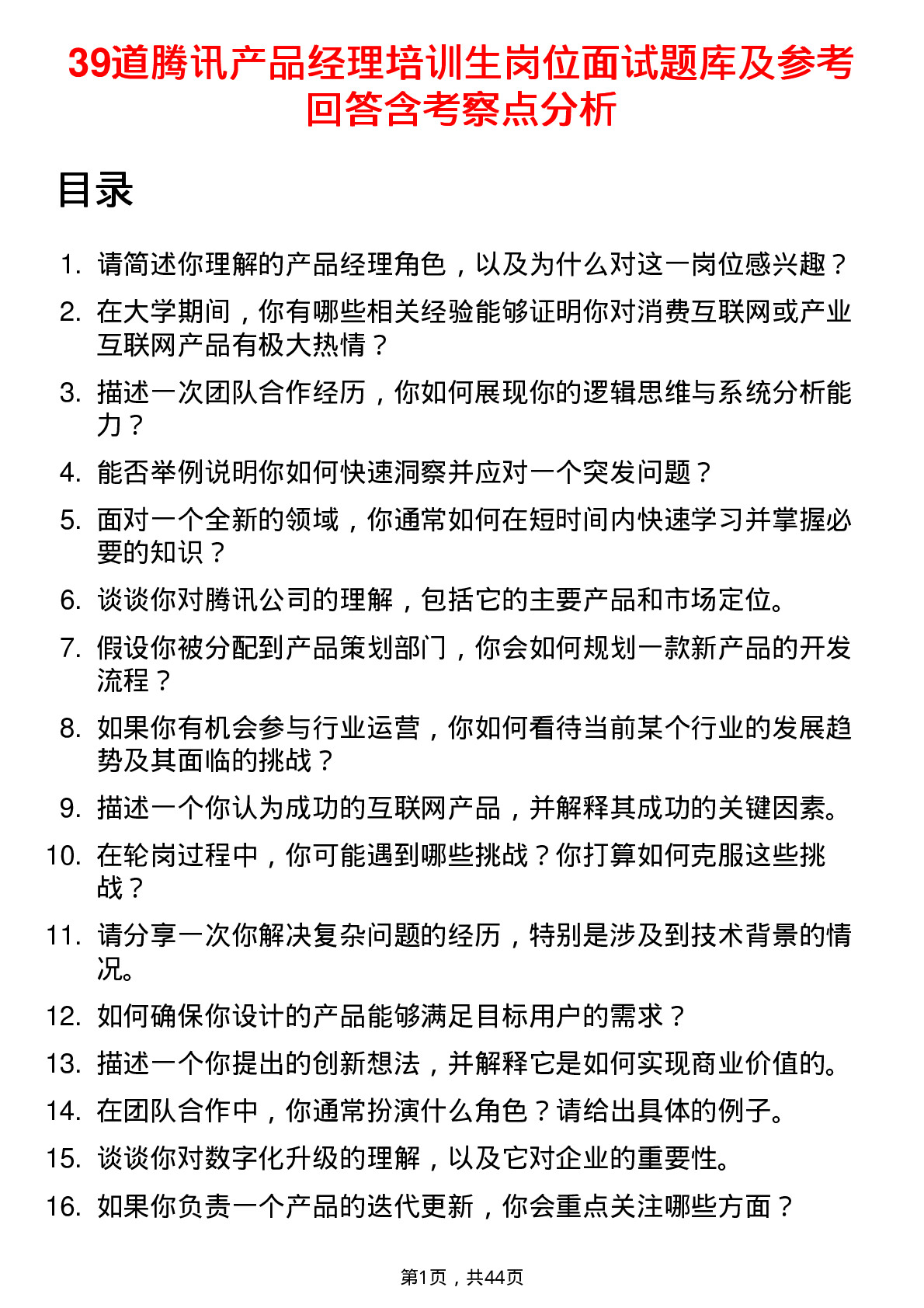 39道腾讯产品经理培训生岗位面试题库及参考回答含考察点分析

目录

1. 请简述你理解的产品经理角色，以及为什么对这一岗位感兴趣？
2. 在大学期间，你有哪些相关经验能够证明你对消费互联网或产业互联网产品有极大热情？
3. 描述一次团队合作经历，你如何展现你的逻辑思维与系统分析能力？
4. 能否举例说明你如何快速洞察并应对一个突发问题？
5. 面对一个全新的领域，你通常如何在短时间内快速学习并掌握必要的知识？
6. 谈谈你对腾讯公司的理解，包括它的主要产品和市场定位。
7. 假设你被分配到产品策划部门，你会如何规划一款新产品的开发流程？
8. 如果你有机会参与行业运营，你如何看待当前某个行业的发展趋势及其面临的挑战？
9. 描述一个你认为成功的互联网产品，并解释其成功的关键因素。
10. 在轮岗过程中，你可能遇到哪些挑战？你打算如何克服这些挑战？
11. 请分享一次你解决复杂问题的经历，特别是涉及到技术背景的情况。
12. 如何确保你设计的产品能够满足目标用户的需求？
13. 描述一个你提出的创新想法，并解释它是如何实现商业价值的。
14. 在团队合作中，你通常扮演什么角色？请给出具体的例子。
15. 谈谈你对数字化升级的理解，以及它对企业的重要性。
16. 如果你负责一个产品的迭代更新，你会重点关注哪些方面？

第1页，共44页